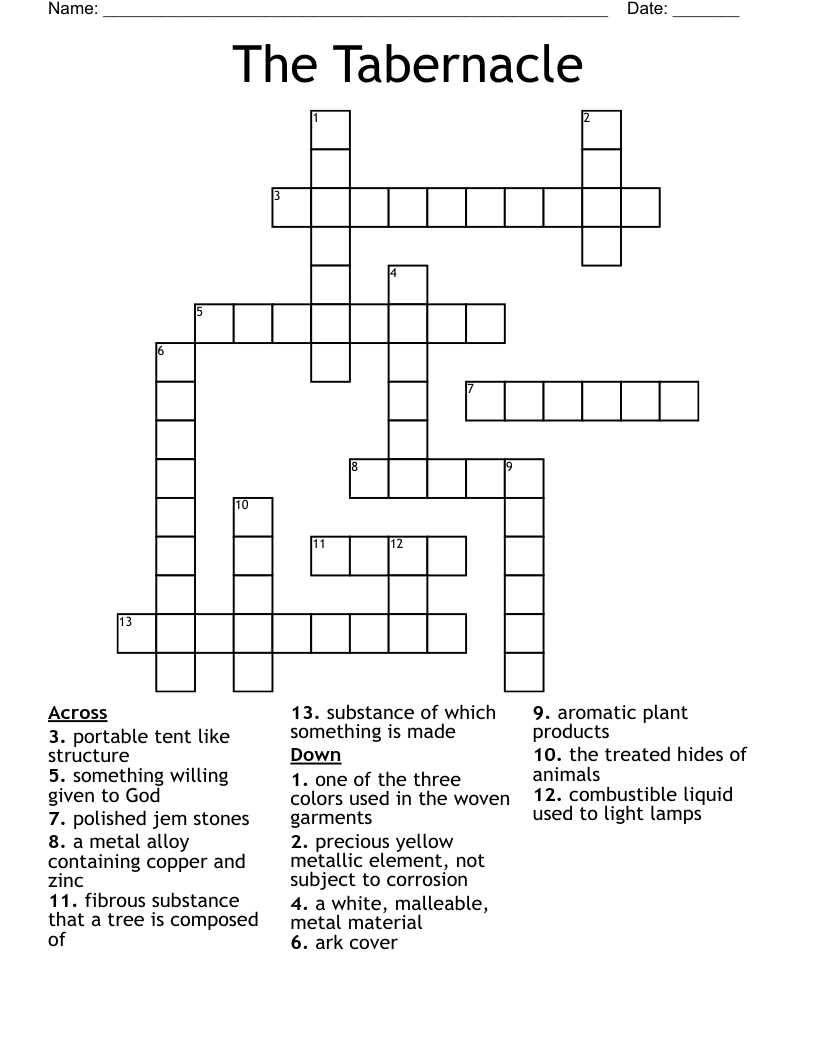 Name: ______________________________________________________ Date: _______

The Tabernacle

1
2
3
4
5
6
7
8
9
10
11
12
13

Across
3. portable tent like structure
5. something willing given to God
7. polished jem stones
8. a metal alloy containing copper and zinc
11. fibrous substance that a tree is composed of
13. substance of which something is made

Down
1. one of the three colors used in the woven garments
2. precious yellow metallic element, not subject to corrosion
4. a white, malleable, metal material
6. ark cover
9. aromatic plant products
10. the treated hides of animals
12. combustible liquid used to light lamps